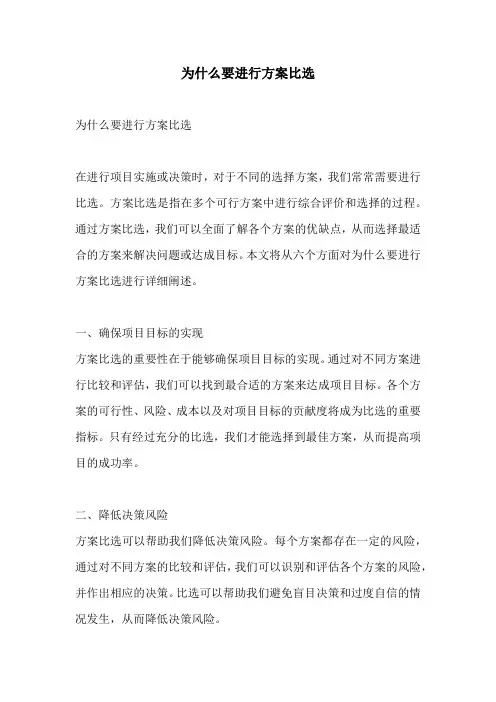 为什么要进行方案比选

为什么要进行方案比选

在进行项目实施或决策时，对于不同的选择方案，我们常常需要进行比选。方案比选是指在多个可行方案中进行综合评价和选择的过程。通过方案比选，我们可以全面了解各个方案的优缺点，从而选择最适合的方案来解决问题或达成目标。本文将从六个方面对为什么要进行方案比选进行详细阐述。

一、确保项目目标的实现

方案比选的重要性在于能够确保项目目标的实现。通过对不同方案进行比较和评估，我们可以找到最合适的方案来达成项目目标。各个方案的可行性、风险、成本以及对项目目标的贡献度将成为比选的重要指标。只有经过充分的比选，我们才能选择到最佳方案，从而提高项目的成功率。

二、降低决策风险

方案比选可以帮助我们降低决策风险。每个方案都存在一定的风险，通过对不同方案的比较和评估，我们可以识别和评估各个方案的风险，并作出相应的决策。比选可以帮助我们避免盲目决策和过度自信的情况发生，从而降低决策风险。